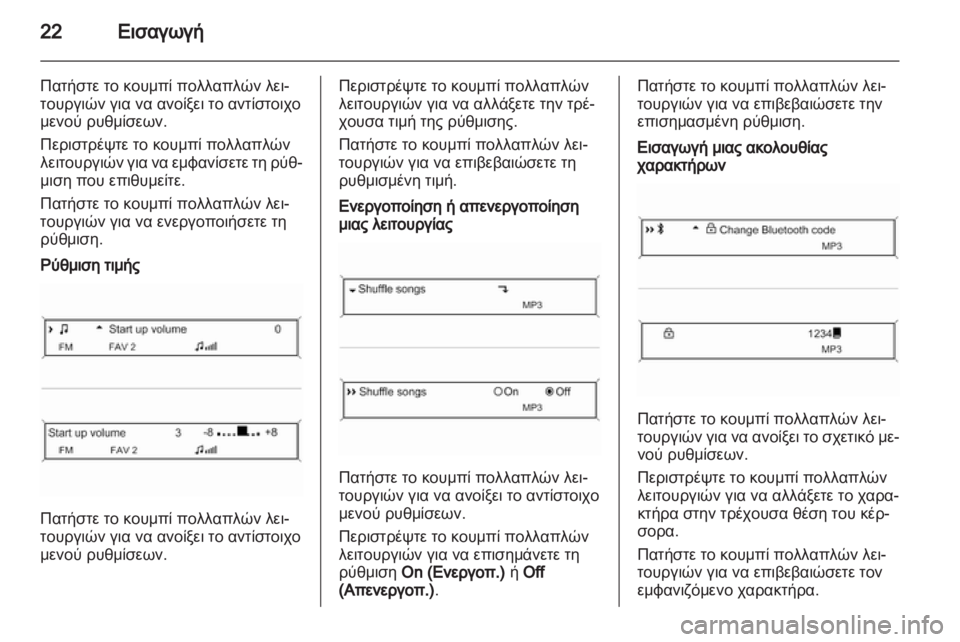 22 Εισαγωγή

Πατήστε το κουμπί πολλαπλών λειτουργιών για να ανοίξει το αντίστοιχο μενού ρυθμίσεων.

Περιστρέψτε το κουμπί πολλαπλών λειτουργιών για να εμφανίσετε τη ρύθμιση που επιθυμείτε.

Πατήστε το κουμπί πολλαπλών λειτουργιών για να ενεργοποιήσετε τη ρύθμιση.

Ρύθμιση τιμής

Start up volume 0
FM FAV 2

Start up volume 3 -8 +8
FM FAV 2

Πατήστε το κουμπί πολλαπλών λειτουργιών για να ανοίξει το αντίστοιχο μενού ρυθμίσεων.

Περιστρέψτε το κουμπί πολλαπλών λειτουργιών για να αλλάξετε την τρέχουσα τιμή της ρύθμισης.

Πατήστε το κουμπί πολλαπλών λειτουργιών για να επιβεβαιώσετε τη ρυθμισμένη τιμή.

Ενεργοποίηση ή απενεργοποίηση μιας λειτουργίας

Shuffle songs
MP3

Shuffle songs On Off
MP3

Πατήστε το κουμπί πολλαπλών λειτουργιών για να ανοίξει το αντίστοιχο μενού ρυθμίσεων.

Περιστρέψτε το κουμπί πολλαπλών λειτουργιών για να επισημάνετε τη ρύθμιση On (Ενεργοπ.) ή Off (Απενεργοπ.).

Πατήστε το κουμπί πολλαπλών λειτουργιών για να επιβεβαιώσετε την επισημασμένη ρύθμιση.

Εισαγωγή μιας ακολουθίας χαρακτήρων

Change Bluetooth code
MP3

1234
MP3

Πατήστε το κουμπί πολλαπλών λειτουργιών για να ανοίξει το σχετικό μενού ρυθμίσεων.

Περιστρέψτε το κουμπί πολλαπλών λειτουργιών για να αλλάξετε το χαρακτήρα στην τρέχουσα θέση του κέρσορα.

Πατήστε το κουμπί πολλαπλών λειτουργιών για να επιβεβαιώσετε τον εμφανιζόμενο χαρακτήρα.

carmanualsonline.info